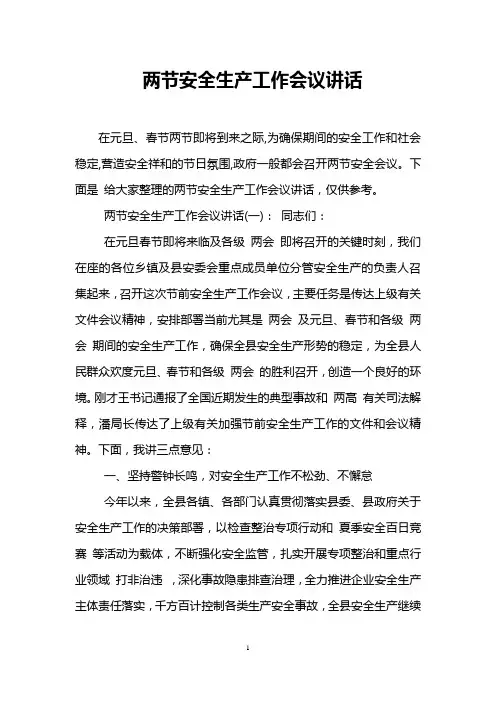 两节安全生产工作会议讲话

在元旦、春节两节即将到来之际,为确保期间的安全工作和社会稳定,营造安全祥和的节日氛围,政府一般都会召开两节安全会议。下面是 给大家整理的两节安全生产工作会议讲话，仅供参考。

两节安全生产工作会议讲话(一)： 同志们：

在元旦春节即将来临及各级 两会 即将召开的关键时刻，我们在座的各位乡镇及县安委会重点成员单位分管安全生产的负责人召集起来，召开这次节前安全生产工作会议，主要任务是传达上级有关文件会议精神，安排部署当前尤其是 两会 及元旦、春节和各级 两会 期间的安全生产工作，确保全县安全生产形势的稳定，为全县人民群众欢度元旦、春节和各级 两会 的胜利召开，创造一个良好的环境。刚才王书记通报了全国近期发生的典型事故和 两高 有关司法解释，潘局长传达了上级有关加强节前安全生产工作的文件和会议精神。下面，我讲三点意见：

一、坚持警钟长鸣，对安全生产工作不松劲、不懈怠

今年以来，全县各镇、各部门认真贯彻落实县委、县政府关于安全生产工作的决策部署，以检查整治专项行动和 夏季安全百日竞赛 等活动为载体，不断强化安全监管，扎实开展专项整治和重点行业领域 打非治违 ，深化事故隐患排查治理，全力推进企业安全生产主体责任落实，千方百计控制各类生产安全事故，全县安全生产继续

1